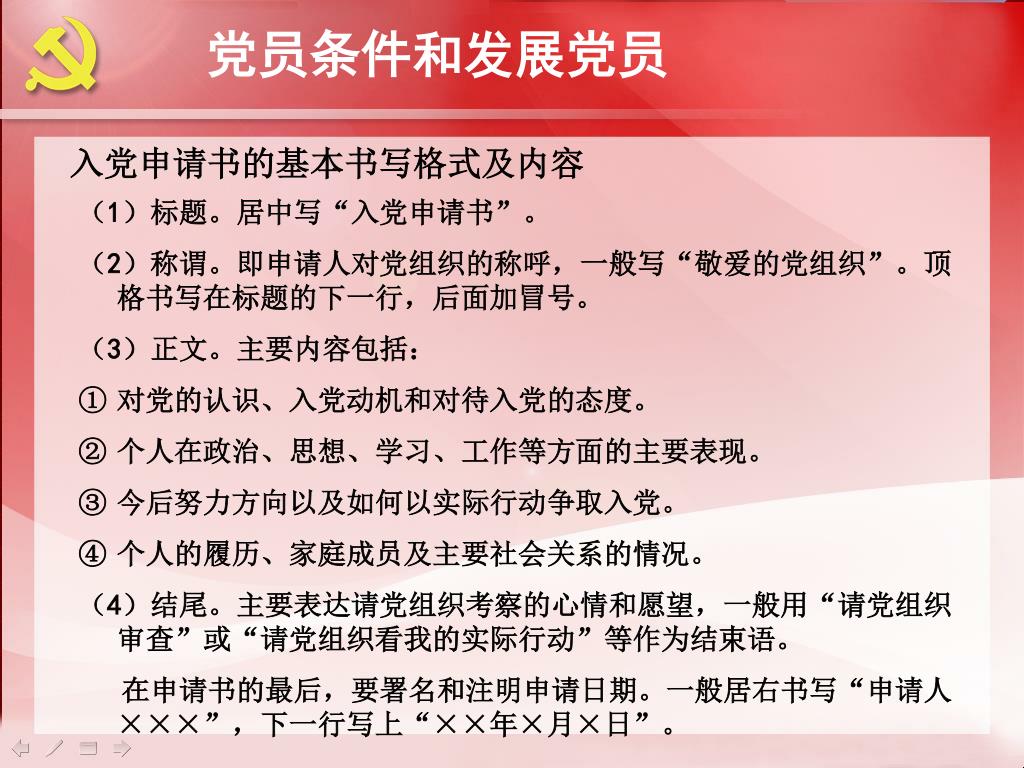 党员条件和发展党员

入党申请书的基本书写格式及内容

（1）标题。居中写“入党申请书”。

（2）称谓。即申请人对党组织的称呼，一般写“敬爱的党组织”。顶格书写在标题的下一行，后面加冒号。

（3）正文。主要内容包括：

① 对党的认识、入党动机和对待入党的态度。

② 个人在政治、思想、学习、工作等方面的主要表现。

③ 今后努力方向以及如何以实际行动争取入党。

④ 个人的履历、家庭成员及主要社会关系的情况。

（4）结尾。主要表达请党组织考察的心情和愿望，一般用“请党组织审查”或“请党组织看我的实际行动”等作为结束语。

在申请书的最后，要署名和注明申请日期。一般居右书写“申请人×××”，下一行写上“××年×月×日”。